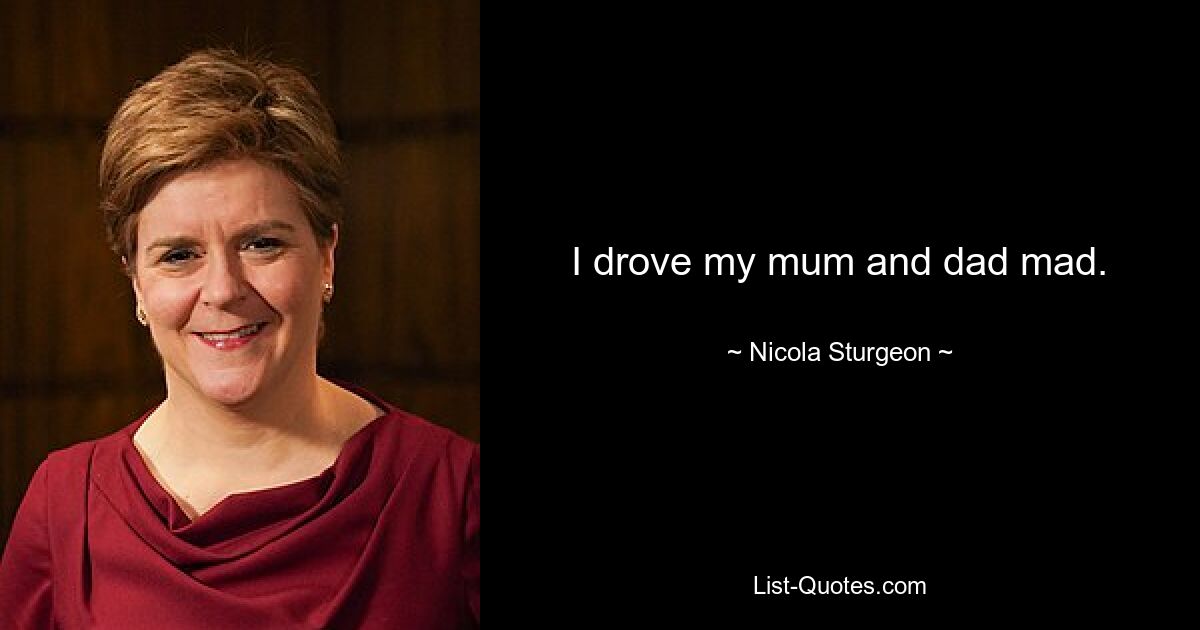 I drove my mum and dad mad.

~ Nicola Sturgeon ~

List-Quotes.com